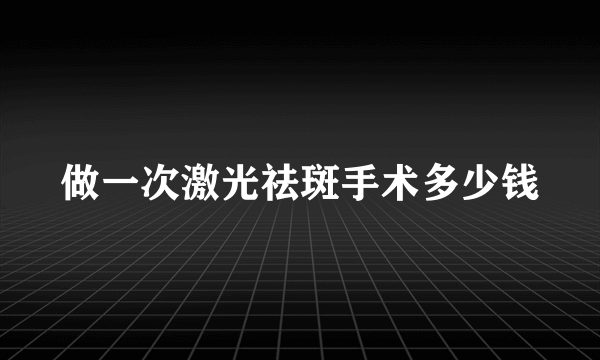 做一次激光祛斑手术多少钱